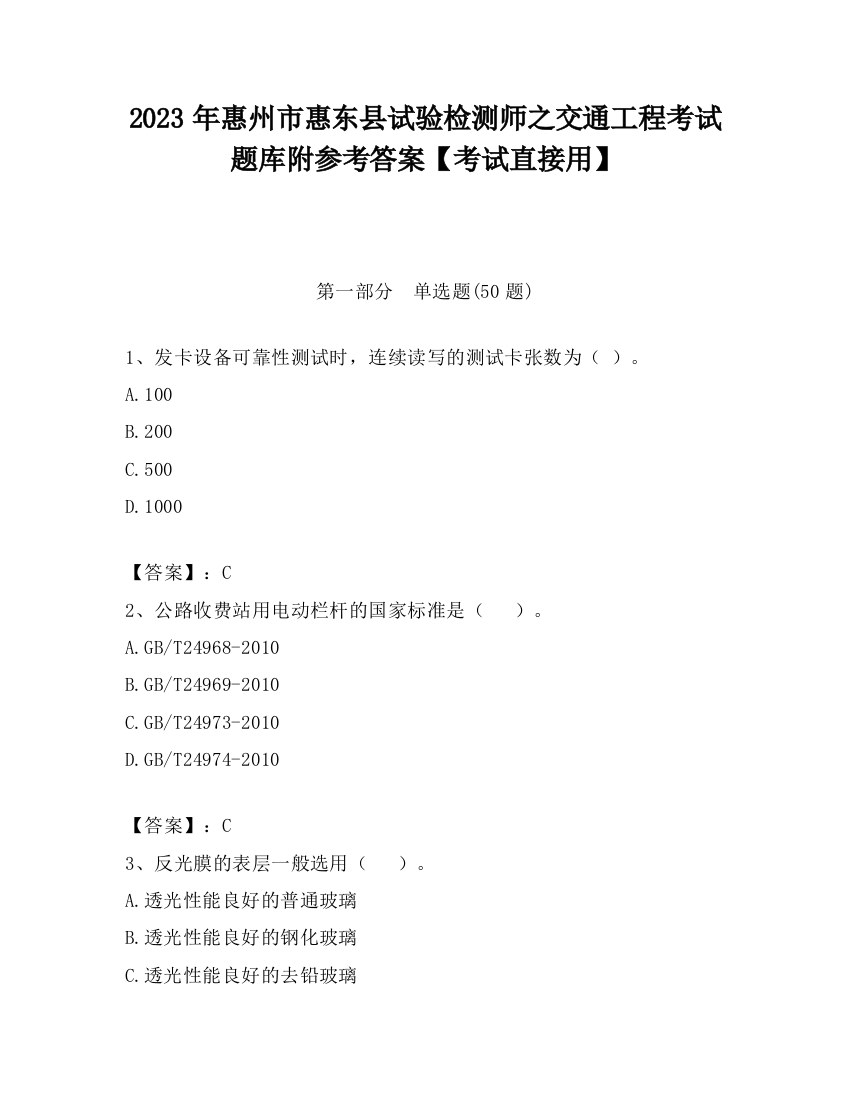 2023 年惠州市惠东县试验检测师之交通工程考试题库附参考答案【考试直接用】

第一部分 单选题(50 题)

1、发卡设备可靠性测试时，连续读写的测试卡张数为（ ）。

A.100

B.200

C.500

D.1000

【答案】：C

2、公路收费站用电动栏杆的国家标准是（ ）。

A.GB/T24968-2010

B.GB/T24969-2010

C.GB/T24973-2010

D.GB/T24974-2010

【答案】：C

3、反光膜的表层一般选用（ ）。

A.透光性能良好的普通玻璃

B.透光性能良好的钢化玻璃

C.透光性能良好的去铅玻璃